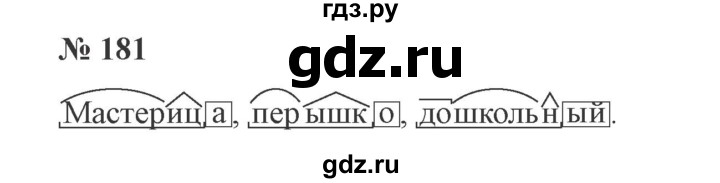 гдз.ру

№ 181

gdz.ru

Мастерица, перышко, дошкольный.

gdz.ru